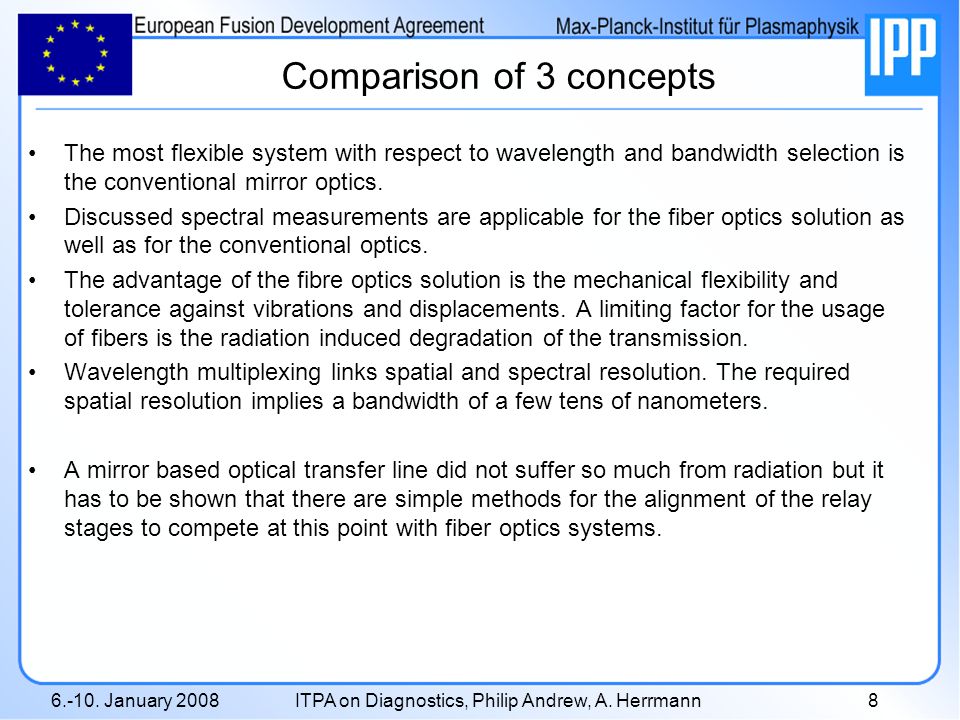 European Fusion Development Agreement

Max-Planck-Institut für Plasmaphysik

IPP

Comparison of 3 concepts

• The most flexible system with respect to wavelength and bandwidth selection is the conventional mirror optics.

• Discussed spectral measurements are applicable for the fiber optics solution as well as for the conventional optics.

• The advantage of the fibre optics solution is the mechanical flexibility and tolerance against vibrations and displacements. A limiting factor for the usage of fibers is the radiation induced degradation of the transmission.

• Wavelength multiplexing links spatial and spectral resolution. The required spatial resolution implies a bandwidth of a few tens of nanometers.

• A mirror based optical transfer line did not suffer so much from radiation but it has to be shown that there are simple methods for the alignment of the relay stages to compete at this point with fiber optics systems.

6.-10. January 2008

ITPA on Diagnostics, Philip Andrew, A. Herrmann

8